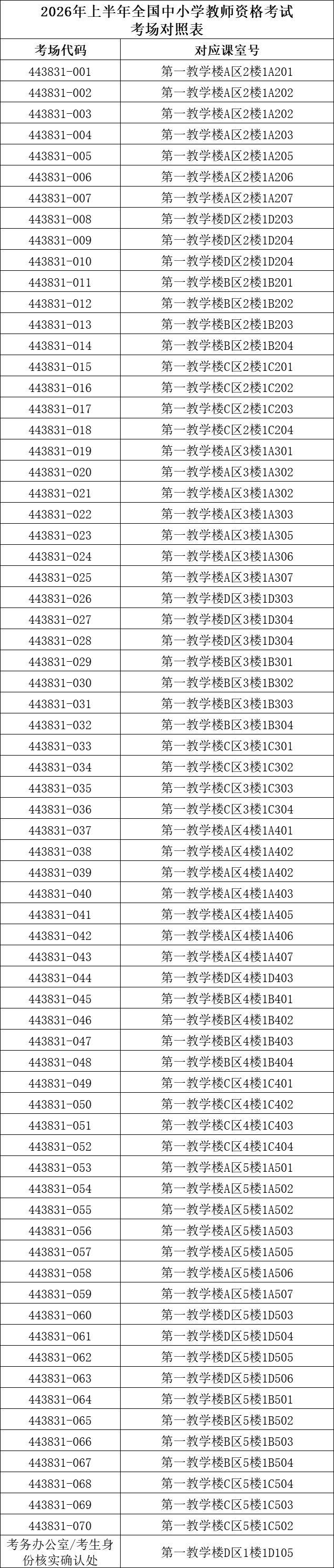 2026年上半年全国中小学教师资格考试
考场对照表

| 考场代码 | 对应课室号 |
|---|---|
| 443831-001 | 第一教学楼A区2楼1A201 |
| 443831-002 | 第一教学楼A区2楼1A202 |
| 443831-003 | 第一教学楼A区2楼1A202 |
| 443831-004 | 第一教学楼A区2楼1A203 |
| 443831-005 | 第一教学楼A区2楼1A205 |
| 443831-006 | 第一教学楼A区2楼1A206 |
| 443831-007 | 第一教学楼A区2楼1A207 |
| 443831-008 | 第一教学楼D区2楼1D203 |
| 443831-009 | 第一教学楼D区2楼1D204 |
| 443831-010 | 第一教学楼D区2楼1D204 |
| 443831-011 | 第一教学楼B区2楼1B201 |
| 443831-012 | 第一教学楼B区2楼1B202 |
| 443831-013 | 第一教学楼B区2楼1B203 |
| 443831-014 | 第一教学楼B区2楼1B204 |
| 443831-015 | 第一教学楼C区2楼1C201 |
| 443831-016 | 第一教学楼C区2楼1C202 |
| 443831-017 | 第一教学楼C区2楼1C203 |
| 443831-018 | 第一教学楼C区2楼1C204 |
| 443831-019 | 第一教学楼A区3楼1A301 |
| 443831-020 | 第一教学楼A区3楼1A302 |
| 443831-021 | 第一教学楼A区3楼1A302 |
| 443831-022 | 第一教学楼A区3楼1A303 |
| 443831-023 | 第一教学楼A区3楼1A305 |
| 443831-024 | 第一教学楼A区3楼1A306 |
| 443831-025 | 第一教学楼A区3楼1A307 |
| 443831-026 | 第一教学楼D区3楼1D303 |
| 443831-027 | 第一教学楼D区3楼1D304 |
| 443831-028 | 第一教学楼D区3楼1D304 |
| 443831-029 | 第一教学楼B区3楼1B301 |
| 443831-030 | 第一教学楼B区3楼1B302 |
| 443831-031 | 第一教学楼B区3楼1B303 |
| 443831-032 | 第一教学楼B区3楼1B304 |
| 443831-033 | 第一教学楼C区3楼1C301 |
| 443831-034 | 第一教学楼C区3楼1C302 |
| 443831-035 | 第一教学楼C区3楼1C303 |
| 443831-036 | 第一教学楼C区3楼1C304 |
| 443831-037 | 第一教学楼A区4楼1A401 |
| 443831-038 | 第一教学楼A区4楼1A402 |
| 443831-039 | 第一教学楼A区4楼1A402 |
| 443831-040 | 第一教学楼A区4楼1A403 |
| 443831-041 | 第一教学楼A区4楼1A405 |
| 443831-042 | 第一教学楼A区4楼1A406 |
| 443831-043 | 第一教学楼A区4楼1A407 |
| 443831-044 | 第一教学楼D区4楼1D403 |
| 443831-045 | 第一教学楼B区4楼1B401 |
| 443831-046 | 第一教学楼B区4楼1B402 |
| 443831-047 | 第一教学楼B区4楼1B403 |
| 443831-048 | 第一教学楼B区4楼1B404 |
| 443831-049 | 第一教学楼C区4楼1C401 |
| 443831-050 | 第一教学楼C区4楼1C402 |
| 443831-051 | 第一教学楼C区4楼1C403 |
| 443831-052 | 第一教学楼C区4楼1C404 |
| 443831-053 | 第一教学楼A区5楼1A501 |
| 443831-054 | 第一教学楼A区5楼1A502 |
| 443831-055 | 第一教学楼A区5楼1A502 |
| 443831-056 | 第一教学楼A区5楼1A503 |
| 443831-057 | 第一教学楼A区5楼1A505 |
| 443831-058 | 第一教学楼A区5楼1A506 |
| 443831-059 | 第一教学楼A区5楼1A507 |
| 443831-060 | 第一教学楼D区5楼1D503 |
| 443831-061 | 第一教学楼D区5楼1D504 |
| 443831-062 | 第一教学楼D区5楼1D505 |
| 443831-063 | 第一教学楼D区5楼1D506 |
| 443831-064 | 第一教学楼B区5楼1B501 |
| 443831-065 | 第一教学楼B区5楼1B502 |
| 443831-066 | 第一教学楼B区5楼1B503 |
| 443831-067 | 第一教学楼B区5楼1B504 |
| 443831-068 | 第一教学楼C区5楼1C504 |
| 443831-069 | 第一教学楼C区5楼1C503 |
| 443831-070 | 第一教学楼C区5楼1C502 |
| 考务办公室/考生身份核实确认处 | 第一教学楼D区1楼1D105 |